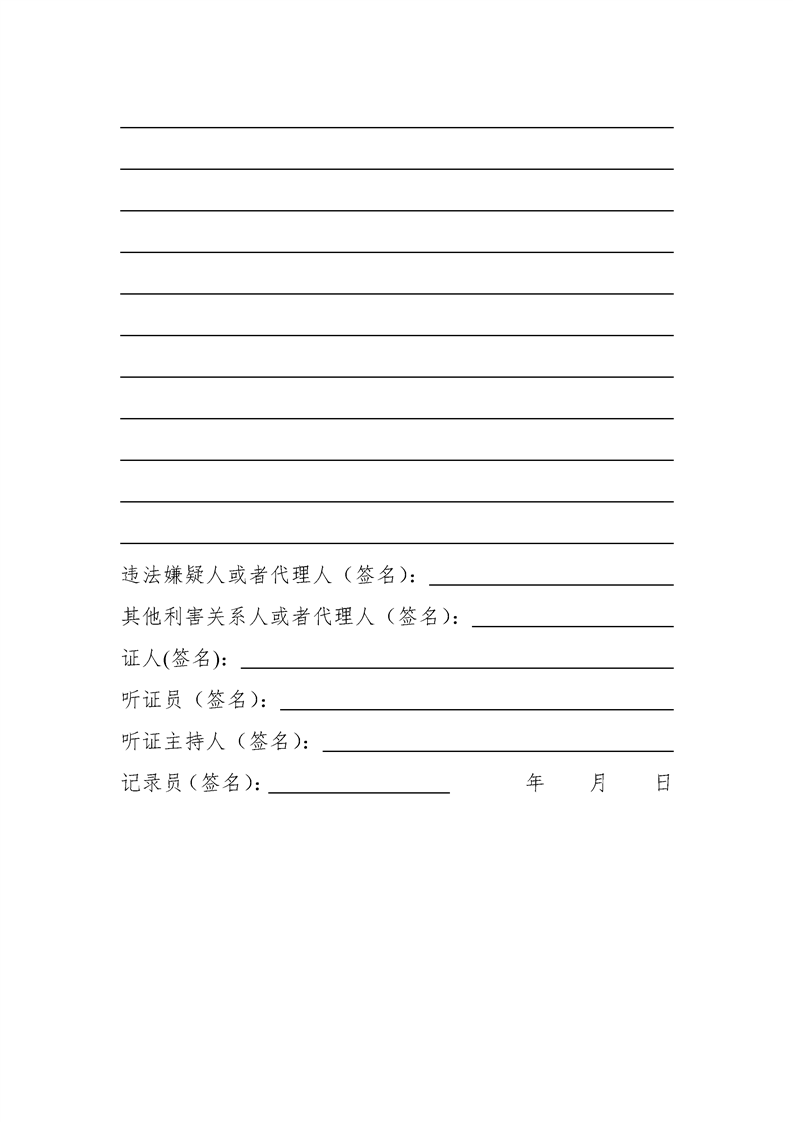 违法嫌疑人或者代理人（签名）：

其他利害关系人或者代理人（签名）：

证人(签名)：

听证员（签名）：

听证主持人（签名）：

记录员（签名）： 年 月 日